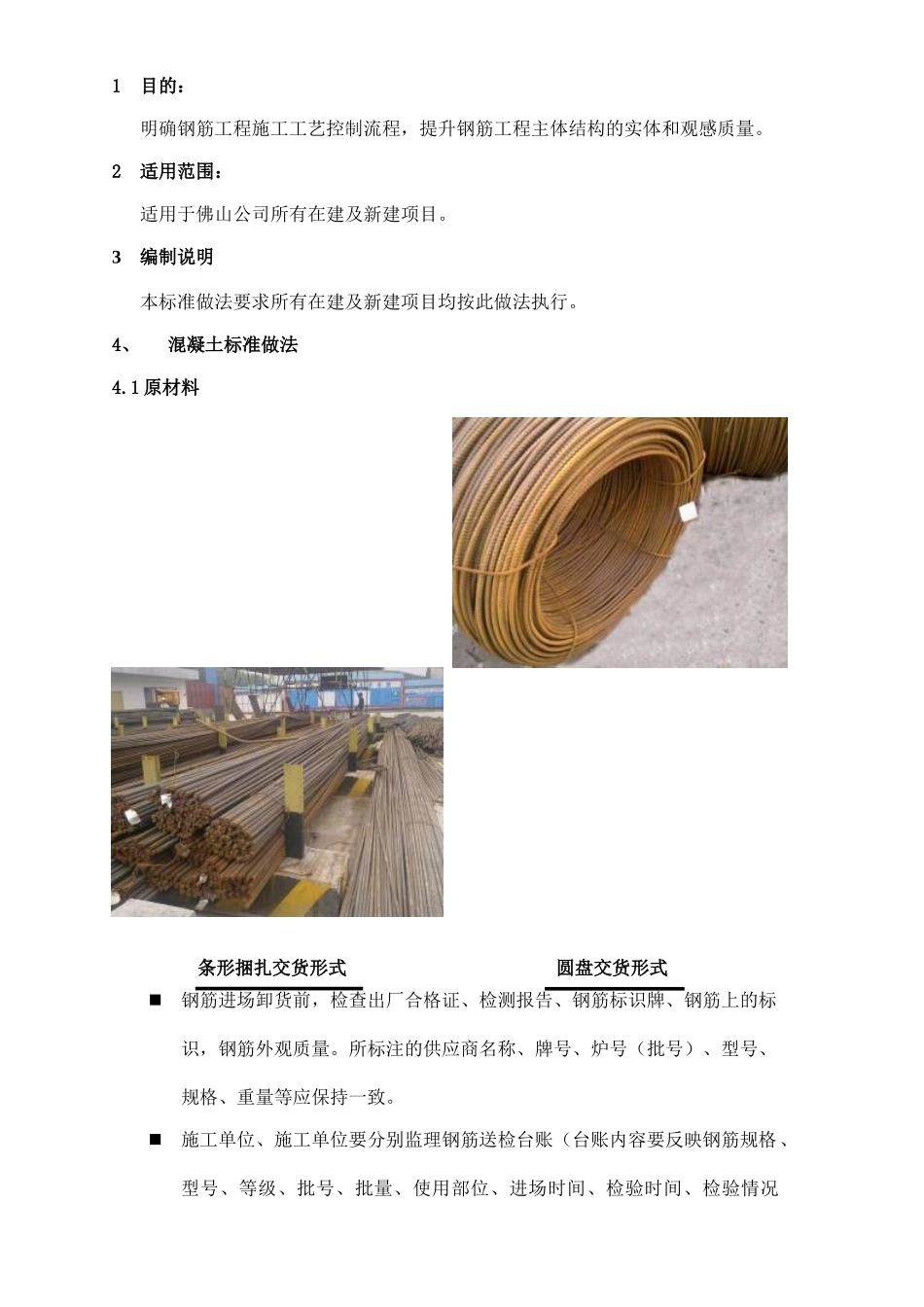 1　目的：

明确钢筋工程施工工艺控制流程，提升钢筋工程主体结构的实体和观感质量。

2　适用范围：

适用于佛山公司所有在建及新建项目。

3　编制说明

本标准做法要求所有在建及新建项目均按此做法执行。

4、　混凝土标准做法

4.1 原材料

条形捆扎交货形式

圆盘交货形式

■ 钢筋进场卸货前，检查出厂合格证、检测报告、钢筋标识牌、钢筋上的标识，钢筋外观质量。所标注的供应商名称、牌号、炉号（批号）、型号、规格、重量等应保持一致。

■ 施工单位、施工单位要分别监理钢筋送检台账（台账内容要反映钢筋规格、型号、等级、批号、批量、使用部位、进场时间、检验时间、检验情况